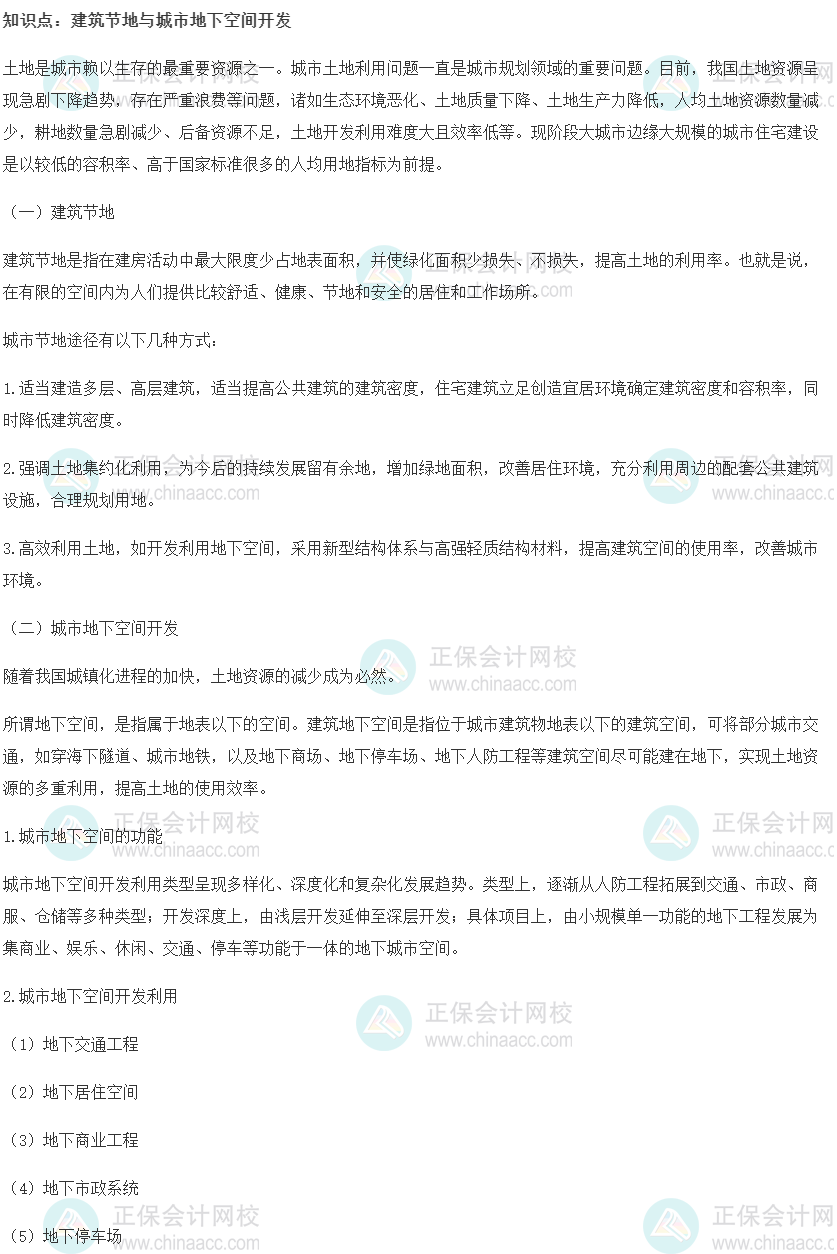 知识点：建筑节地与城市地下空间开发

土地是城市赖以生存的最重要资源之一。城市土地利用问题一直是城市规划领域的重要问题。目前，我国土地资源呈现急剧下降趋势，存在严重浪费等问题，诸如生态环境恶化、土地质量下降、土地生产力降低，人均土地资源数量减少，耕地数量急剧减少、后备资源不足，土地开发利用难度大且效率低等。现阶段大城市边缘大规模的城市住宅建设是以较低的容积率、高于国家标准很多的人均用地指标为前提。

（一）建筑节地

建筑节地是指在建房活动中最大限度少占地表面积，并使绿化面积少损失、不损失，提高土地的利用率。也就是说，在有限的空间内为人们提供比较舒适、健康、节地和安全的居住和工作场所。

城市节地途径有以下几种方式：

1.适当建造多层、高层建筑，适当提高公共建筑的建筑密度，住宅建筑立足创造宜居环境确定建筑密度和容积率，同时降低建筑密度。

2.强调土地集约化利用，为今后的持续发展留有余地，增加绿地面积，改善居住环境，充分利用周边的配套公共建筑设施，合理规划用地。

3.高效利用土地，如开发利用地下空间，采用新型结构体系与高强轻质结构材料，提高建筑空间的使用率，改善城市环境。

（二）城市地下空间开发

随着我国城镇化进程的加快，土地资源的减少成为必然。

所谓地下空间，是指属于地表以下的空间。建筑地下空间是指位于城市建筑物地表以下的建筑空间，可将部分城市交通，如穿海下隧道、城市地铁，以及地下商场、地下停车场、地下人防工程等建筑空间尽可能建在地下，实现土地资源的多重利用，提高土地的使用效率。

1.城市地下空间的功能

城市地下空间开发利用类型呈现多样化、深度化和复杂化发展趋势。类型上，逐渐从人防工程拓展到交通、市政、商服、仓储等多种类型；开发深度上，由浅层开发延伸至深层开发；具体项目上，由小规模单一功能的地下工程发展为集商业、娱乐、休闲、交通、停车等功能于一体的地下城市空间。

2.城市地下空间开发利用

（1）地下交通工程

（2）地下居住空间

（3）地下商业工程

（4）地下市政系统

（5）地下停车场

正保会计网校
www.chinaacc.com